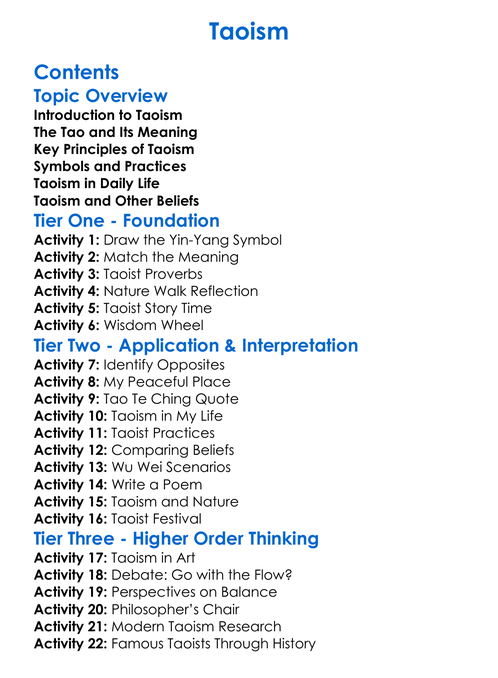 Taoism

Contents

Topic Overview

Introduction to Taoism
The Tao and Its Meaning
Key Principles of Taoism
Symbols and Practices
Taoism in Daily Life
Taoism and Other Beliefs

Tier One - Foundation

Activity 1: Draw the Yin-Yang Symbol
Activity 2: Match the Meaning
Activity 3: Taoist Proverbs
Activity 4: Nature Walk Reflection
Activity 5: Taoist Story Time
Activity 6: Wisdom Wheel

Tier Two - Application & Interpretation

Activity 7: Identify Opposites
Activity 8: My Peaceful Place
Activity 9: Tao Te Ching Quote
Activity 10: Taoism in My Life
Activity 11: Taoist Practices
Activity 12: Comparing Beliefs
Activity 13: Wu Wei Scenarios
Activity 14: Write a Poem
Activity 15: Taoism and Nature
Activity 16: Taoist Festival

Tier Three - Higher Order Thinking

Activity 17: Taoism in Art
Activity 18: Debate: Go with the Flow?
Activity 19: Perspectives on Balance
Activity 20: Philosopher's Chair
Activity 21: Modern Taoism Research
Activity 22: Famous Taoists Through History